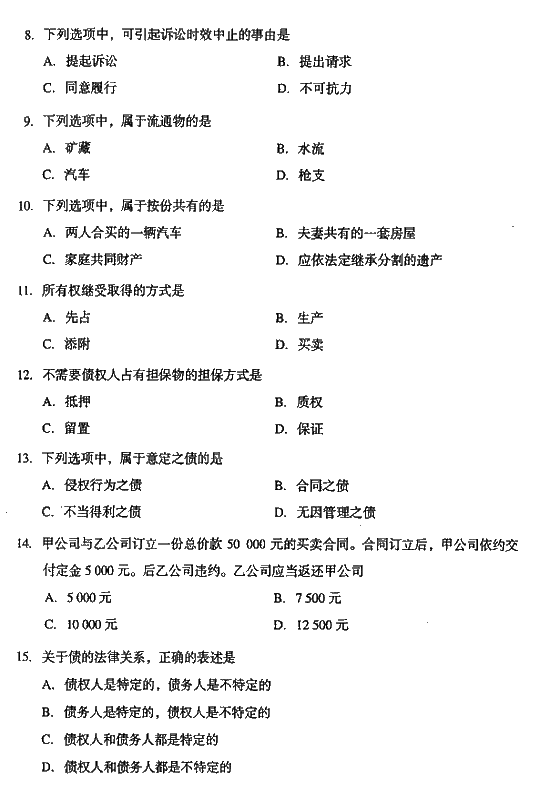 8. 下列选项中，可引起诉讼时效中止的事由是

A. 提起诉讼
B. 提出请求
C. 同意履行
D. 不可抗力

9. 下列选项中，属于流通物的是

A. 矿藏
B. 水流
C. 汽车
D. 枪支

10. 下列选项中，属于按份共有的是

A. 两人合买的一辆汽车
B. 夫妻共有的一套房屋
C. 家庭共同财产
D. 应依法定继承分割的遗产

11. 所有权继受取得的方式是

A. 先占
B. 生产
C. 添附
D. 买卖

12. 不需要债权人占有担保物的担保方式是

A. 抵押
B. 质权
C. 留置
D. 保证

13. 下列选项中，属于意定之债的是

A. 侵权行为之债
B. 合同之债
C. 不当得利之债
D. 无因管理之债

14. 甲公司与乙公司订立一份总价款 50 000 元的买卖合同。合同订立后，甲公司依约交付定金 5 000 元。后乙公司违约。乙公司应当返还甲公司

A. 5 000 元
B. 7 500 元
C. 10 000 元
D. 12 500 元

15. 关于债的法律关系，正确的表述是

A. 债权人是特定的，债务人是不特定的
B. 债务人是特定的，债权人是不特定的
C. 债权人和债务人都是特定的
D. 债权人和债务人都是不特定的